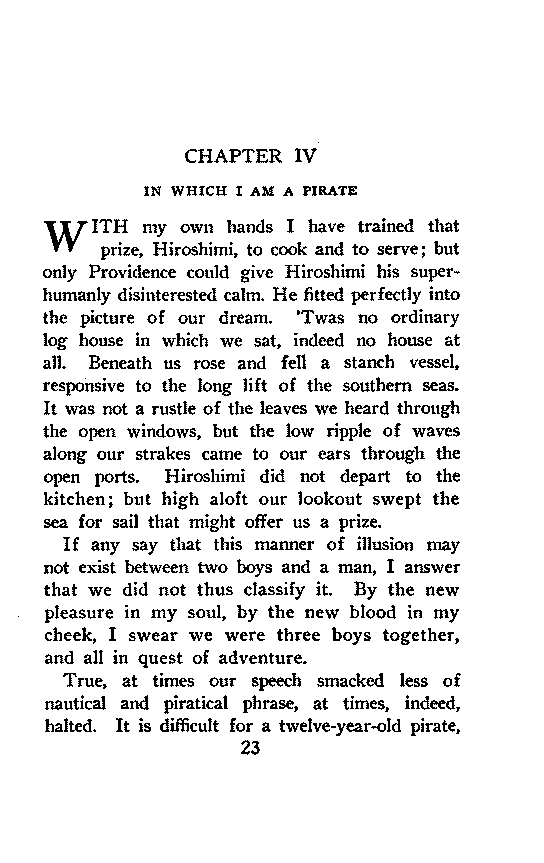 CHAPTER IV

IN WHICH I AM A PIRATE

WITH my own hands I have trained that prize, Hiroshimi, to cook and to serve; but only Providence could give Hiroshimi his superhumanly disinterested calm. He fitted perfectly into the picture of our dream. 'Twas no ordinary log house in which we sat, indeed no house at all. Beneath us rose and fell a stanch vessel, responsive to the long lift of the southern seas. It was not a rustle of the leaves we heard through the open windows, but the low ripple of waves along our strakes came to our ears through the open ports. Hiroshimi did not depart to the kitchen; but high aloft our lookout swept the sea for sail that might offer us a prize.

If any say that this manner of illusion may not exist between two boys and a man, I answer that we did not thus classify it. By the new pleasure in my soul, by the new blood in my cheek, I swear we were three boys together, and all in quest of adventure.

True, at times our speech smacked less of nautical and piratical phrase, at times, indeed, halted. It is difficult for a twelve-year-old pirate,

23